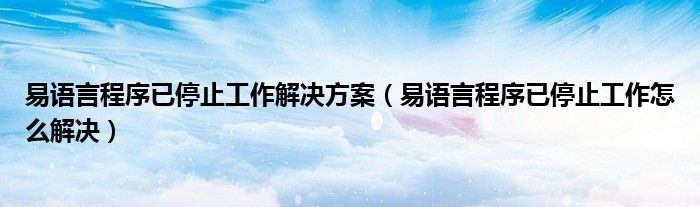 易语言程序已停止工作解决方案（易语言程序已停止工作怎么解决）